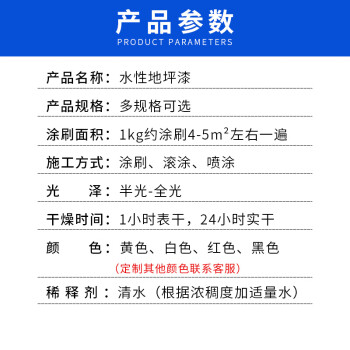 产品参数
PRODUCT PARAMETERS

产品名称：水性地坪漆

产品规格：多规格可选

涂刷面积：1kg约涂刷4-5$m^2$左右一遍

施工方式：涂刷、滚涂、喷涂

光　　泽：半光-全光

干燥时间：1小时表干，24小时实干

颜　　色：黄色、白色、红色、黑色
（定制其他颜色联系客服）

稀 释 剂：清水（根据浓稠度加适量水）